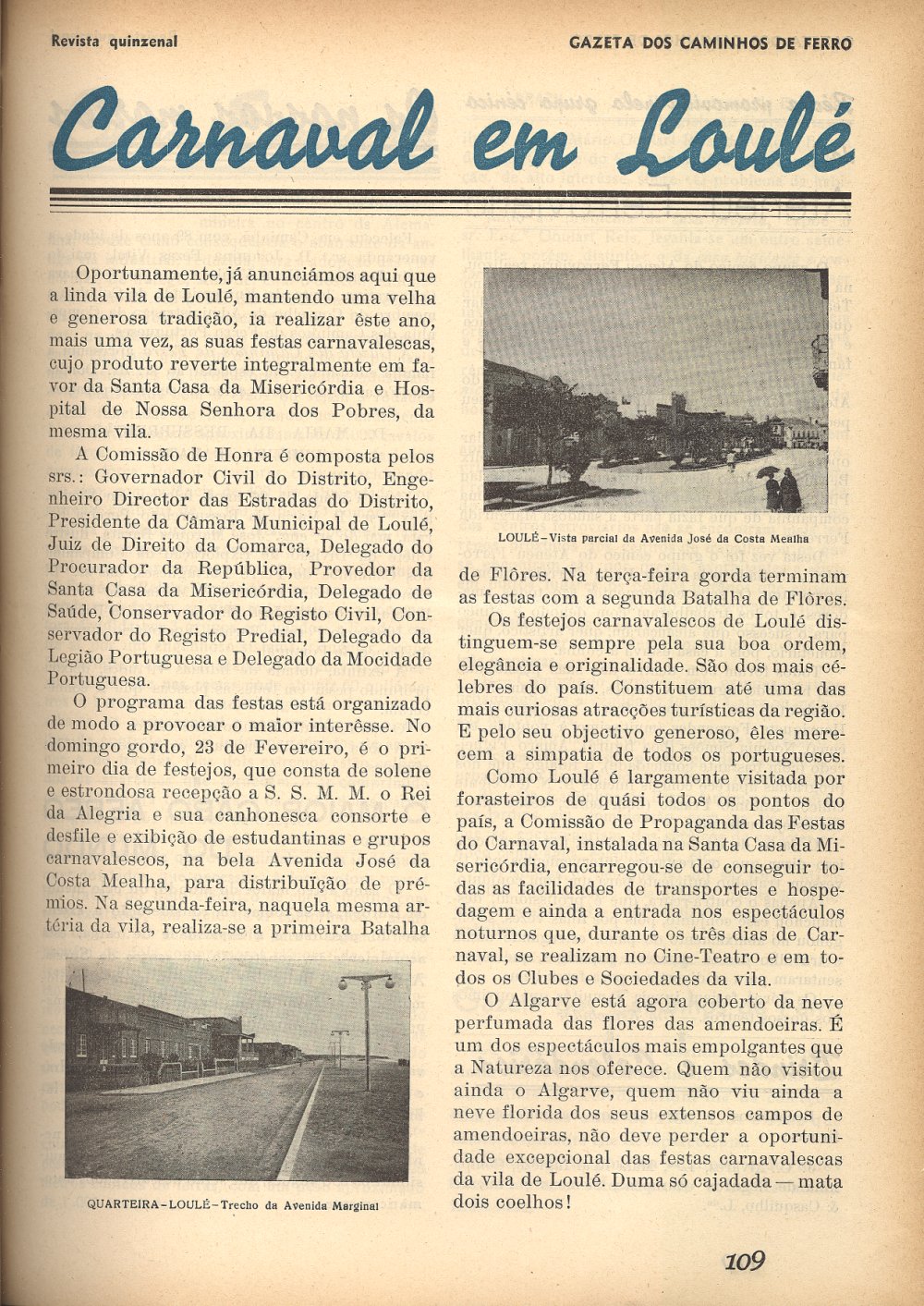 Revista quinzenal

GAZETA DOS CAMINHOS DE FERRO

Carnaval em Loulé

Oportunamente, já anunciámos aqui que a linda vila de Loulé, mantendo uma velha e generosa tradição, ia realizar êste ano, mais uma vez, as suas festas carnavalescas, cujo produto reverte integralmente em favor da Santa Casa da Misericórdia e Hospital de Nossa Senhora dos Pobres, da mesma vila.

A Comissão de Honra é composta pelos srs.: Governador Civil do Distrito, Engenheiro Director das Estradas do Distrito, Presidente da Câmara Municipal de Loulé, Juiz de Direito da Comarca, Delegado do Procurador da República, Provedor da Santa Casa da Misericórdia, Delegado de Saúde, Conservador do Registo Civil, Conservador do Registo Predial, Delegado da Legião Portuguesa e Delegado da Mocidade Portuguesa.

O programa das festas está organizado de modo a provocar o maior interêsse. No domingo gordo, 23 de Fevereiro, é o primeiro dia de festejos, que consta de solene e estrondosa recepção a S. S. M. M. o Rei da Alegria e sua canhonesca consorte e desfile e exibição de estudantinas e grupos carnavalescos, na bela Avenida José da Costa Mealha, para distribuïção de prémios. Na segunda-feira, naquela mesma artéria da vila, realiza-se a primeira Batalha

QUARTEIRA–LOULÉ–Trecho da Avenida Marginal

LOULÉ–Vista parcial da Avenida José da Costa Mealha

de Flôres. Na terça-feira gorda terminam as festas com a segunda Batalha de Flôres.

Os festejos carnavalescos de Loulé distinguem-se sempre pela sua boa ordem, elegância e originalidade. São dos mais célebres do país. Constituem até uma das mais curiosas atracções turísticas da região. E pelo seu objectivo generoso, êles merecem a simpatia de todos os portugueses.

Como Loulé é largamente visitada por forasteiros de quási todos os pontos do país, a Comissão de Propaganda das Festas do Carnaval, instalada na Santa Casa da Misericórdia, encarregou-se de conseguir todas as facilidades de transportes e hospedagem e ainda a entrada nos espectáculos noturnos que, durante os três dias de Carnaval, se realizam no Cine-Teatro e em todos os Clubes e Sociedades da vila.

O Algarve está agora coberto da neve perfumada das flores das amendoeiras. É um dos espectáculos mais empolgantes que a Natureza nos oferece. Quem não visitou ainda o Algarve, quem não viu ainda a neve florida dos seus extensos campos de amendoeiras, não deve perder a oportunidade excepcional das festas carnavalescas da vila de Loulé. Duma só cajadada — mata dois coelhos!

109